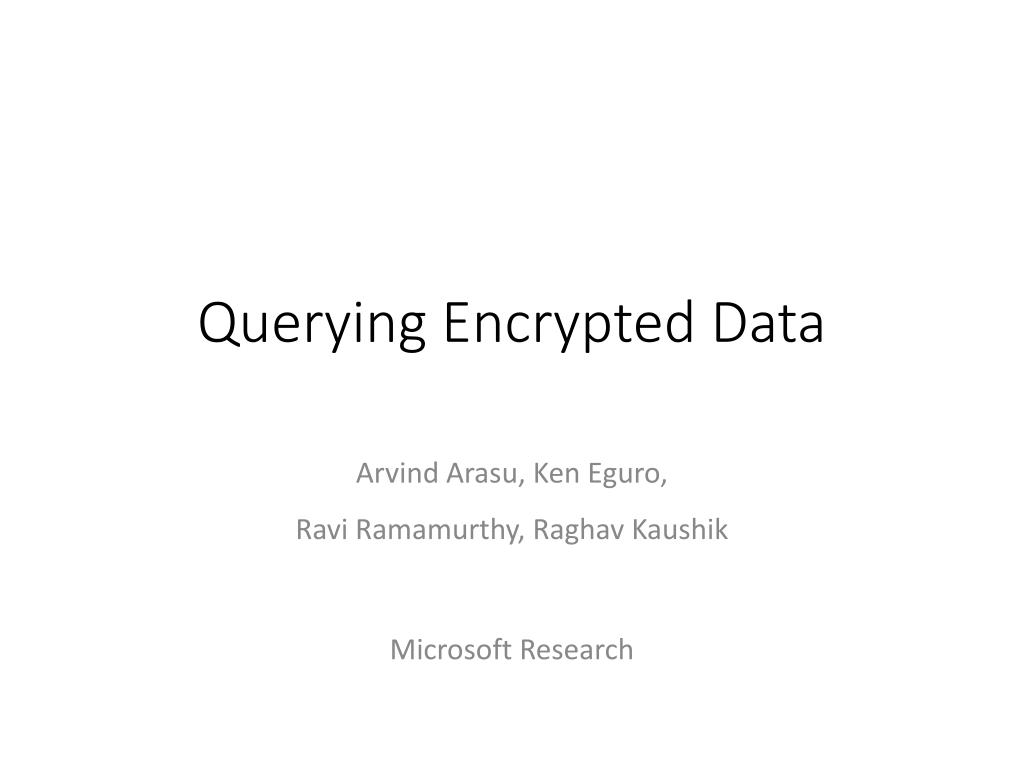 Querying Encrypted Data

Arvind Arasu, Ken Eguro,

Ravi Ramamurthy, Raghav Kaushik

Microsoft Research